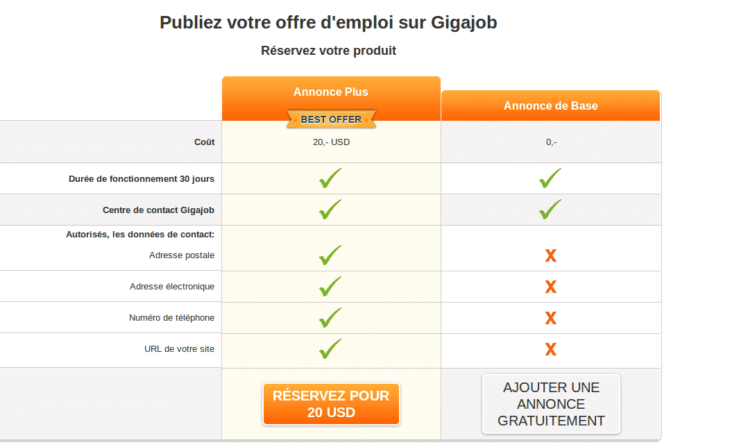 Publiez votre offre d'emploi sur Gigajob

Réservez votre produit

| | Annonce Plus BEST OFFER | Annonce de Base |
|---|---|---|
| Coût | 20,- USD | 0,- |
| Durée de fonctionnement 30 jours | ✓ | ✓ |
| Centre de contact Gigajob | ✓ | ✓ |
| Autorisés, les données de contact: Adresse postale | ✓ | X |
| Adresse électronique | ✓ | X |
| Numéro de téléphone | ✓ | X |
| URL de votre site | ✓ | X |
| | RÉSERVEZ POUR 20 USD | AJOUTER UNE ANNONCE GRATUITEMENT |